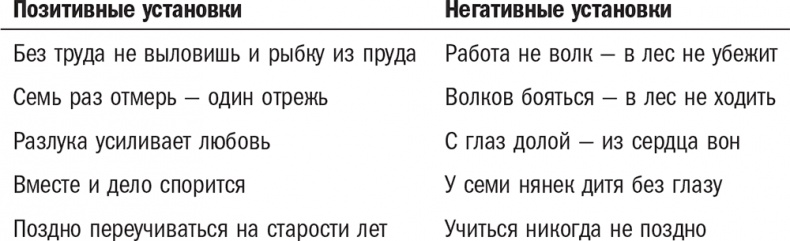 | Позитивные установки | Негативные установки |
|---|---|
| Без труда не выловишь и рыбку из пруда | Работа не волк — в лес не убежит |
| Семь раз отмерь — один отрежь | Волков бояться — в лес не ходить |
| Разлука усиливает любовь | С глаз долой — из сердца вон |
| Вместе и дело спорится | У семи нянек дитя без глазу |
| Поздно переучиваться на старости лет | Учиться никогда не поздно |